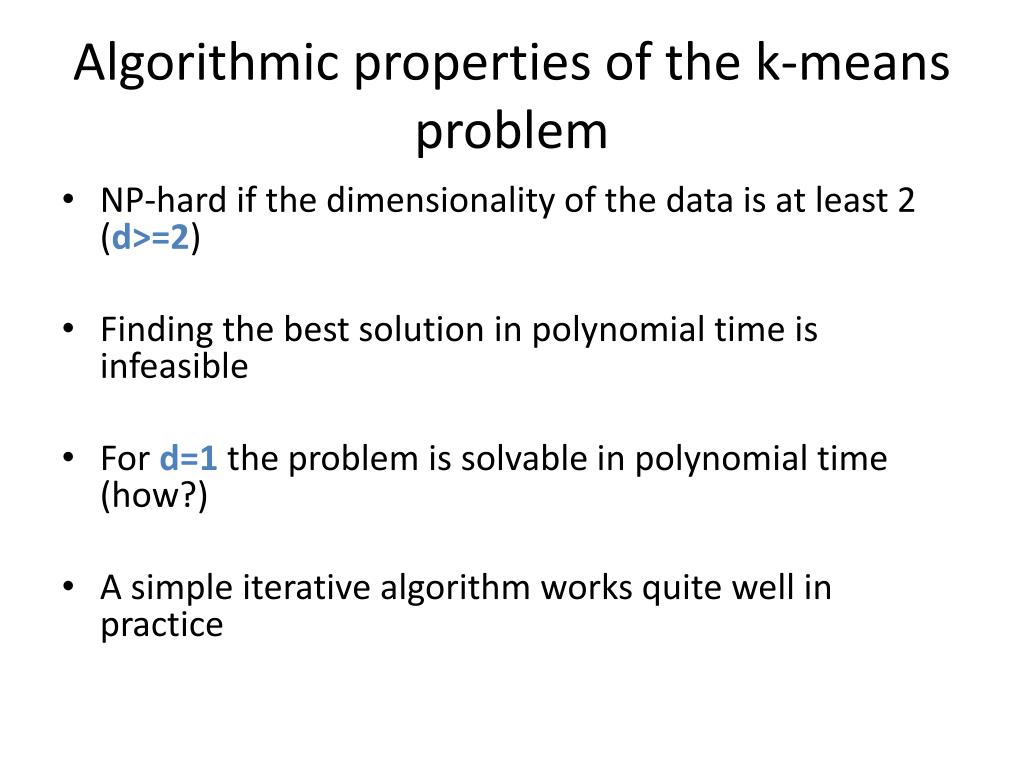 Algorithmic properties of the k-means problem

• NP-hard if the dimensionality of the data is at least 2 (d>=2)

• Finding the best solution in polynomial time is infeasible

• For d=1 the problem is solvable in polynomial time (how?)

• A simple iterative algorithm works quite well in practice